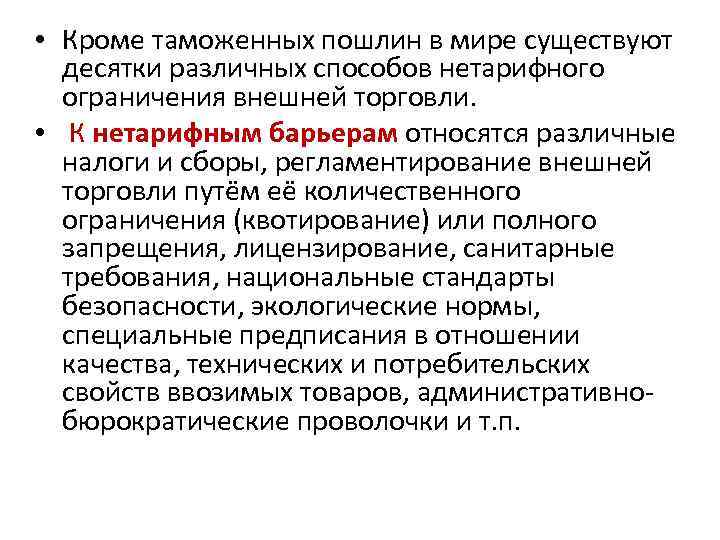 • Кроме таможенных пошлин в мире существуют десятки различных способов нетарифного ограничения внешней торговли.

• К нетарифным барьерам относятся различные налоги и сборы, регламентирование внешней торговли путём её количественного ограничения (квотирование) или полного запрещения, лицензирование, санитарные требования, национальные стандарты безопасности, экологические нормы, специальные предписания в отношении качества, технических и потребительских свойств ввозимых товаров, административно-бюрократические проволочки и т.п.